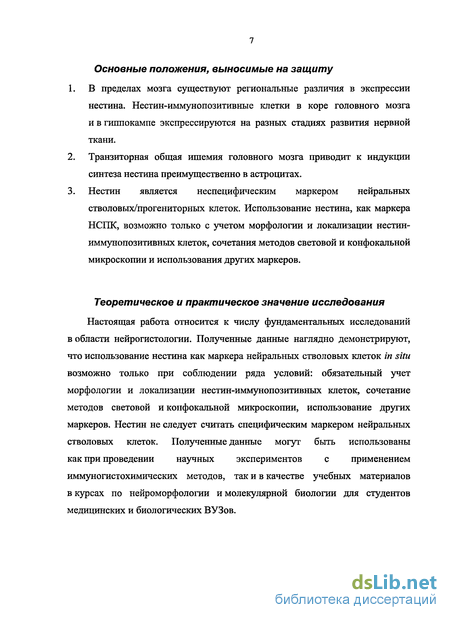 7

Основные положения, выносимые на защиту

1. В пределах мозга существуют региональные различия в экспрессии нестина. Нестин-иммунопозитивные клетки в коре головного мозга и в гиппокампе экспрессируются на разных стадиях развития нервной ткани.

2. Транзиторная общая ишемия головного мозга приводит к индукции синтеза нестина преимущественно в астроцитах.

3. Нестин является неспецифическим маркером нейральных стволовых/прогениторных клеток. Использование нестина, как маркера НСПК, возможно только с учетом морфологии и локализации нестин-иммунопозитивных клеток, сочетания методов световой и конфокальной микроскопии и использования других маркеров.

Теоретическое и практическое значение исследования

Настоящая работа относится к числу фундаментальных исследований в области нейрогистологии. Полученные данные наглядно демонстрируют, что использование нестина как маркера нейральных стволовых клеток in situ возможно только при соблюдении ряда условий: обязательный учет морфологии и локализации нестин-иммунопозитивных клеток, сочетание методов световой и конфокальной микроскопии, использование других маркеров. Нестин не следует считать специфическим маркером нейральных стволовых клеток. Полученные данные могут быть использованы как при проведении научных экспериментов с применением иммуногистохимических методов, так и в качестве учебных материалов в курсах по нейроморфологии и молекулярной биологии для студентов медицинских и биологических ВУЗов.

dsLib.net
библиотека диссертаций